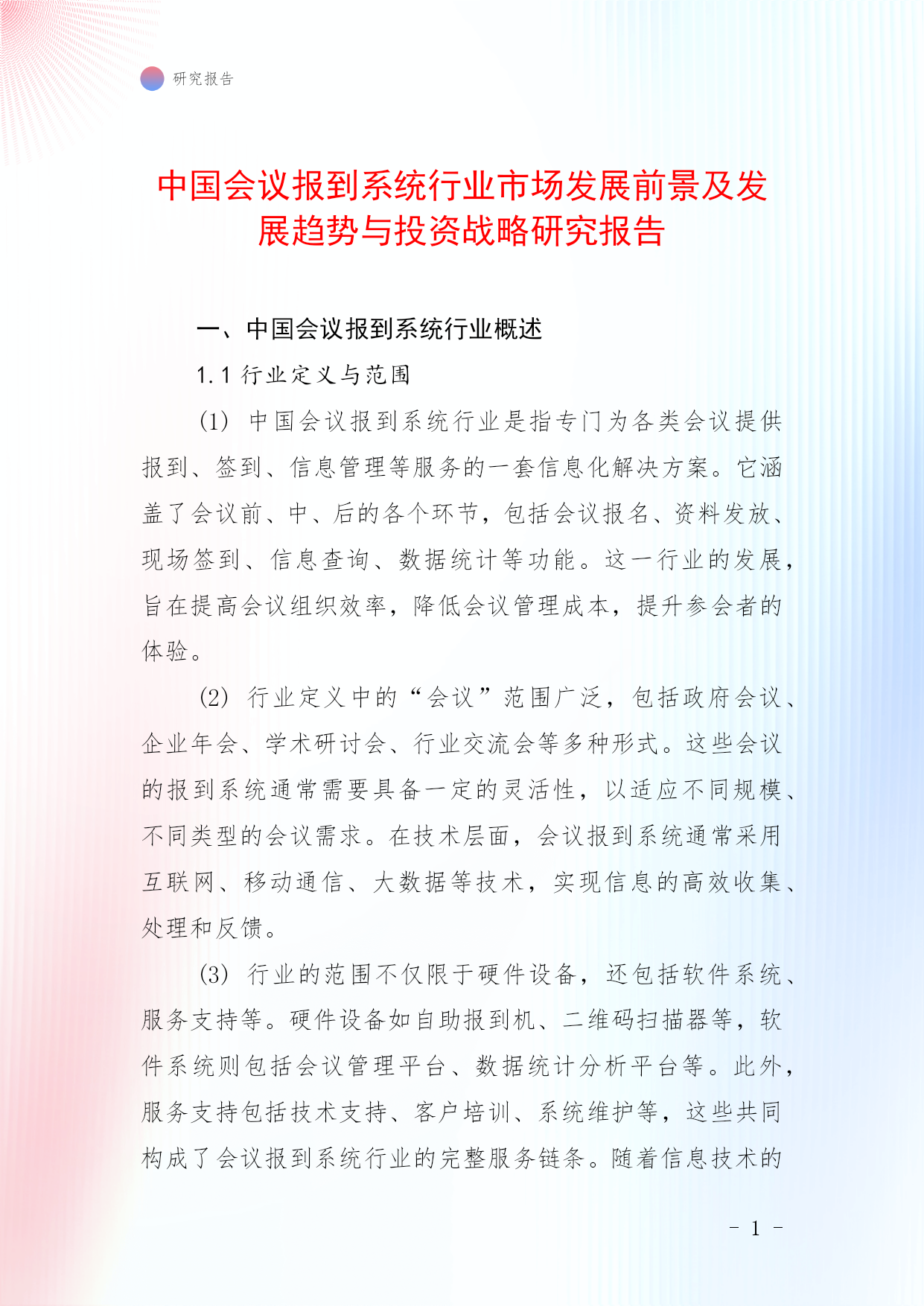 研究报告

中国会议报到系统行业市场发展前景及发展趋势与投资战略研究报告

一、中国会议报到系统行业概述

1.1 行业定义与范围

(1) 中国会议报到系统行业是指专门为各类会议提供报到、签到、信息管理等服务的一套信息化解决方案。它涵盖了会议前、中、后的各个环节，包括会议报名、资料发放、现场签到、信息查询、数据统计等功能。这一行业的发展，旨在提高会议组织效率，降低会议管理成本，提升参会者的体验。

(2) 行业定义中的“会议”范围广泛，包括政府会议、企业年会、学术研讨会、行业交流会等多种形式。这些会议的报到系统通常需要具备一定的灵活性，以适应不同规模、不同类型的会议需求。在技术层面，会议报到系统通常采用互联网、移动通信、大数据等技术，实现信息的高效收集、处理和反馈。

(3) 行业的范围不仅限于硬件设备，还包括软件系统、服务支持等。硬件设备如自助报到机、二维码扫描器等，软件系统则包括会议管理平台、数据统计分析平台等。此外，服务支持包括技术支持、客户培训、系统维护等，这些共同构成了会议报到系统行业的完整服务链条。随着信息技术的

- 1 -